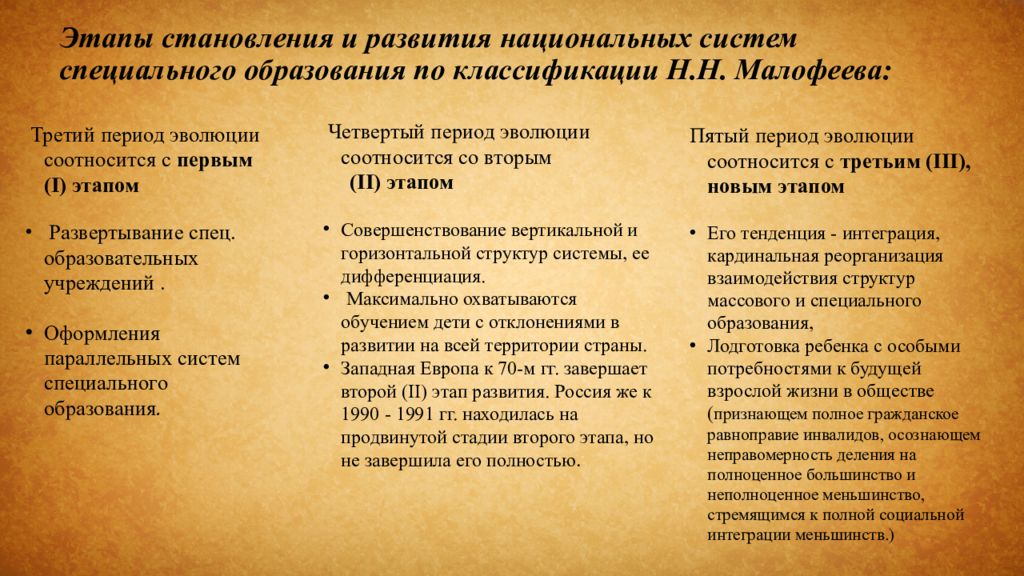 Этапы становления и развития национальных систем специального образования по классификации Н.Н. Малофеева:

Третий период эволюции соотносится с первым (I) этапом

• Развертывание спец. образовательных учреждений .

• Оформления параллельных систем специального образования.

Четвертый период эволюции соотносится со вторым (II) этапом

• Совершенствование вертикальной и горизонтальной структур системы, ее дифференциация.
• Максимально охватываются обучением дети с отклонениями в развитии на всей территории страны.
• Западная Европа к 70-м гг. завершает второй (II) этап развития. Россия же к 1990 - 1991 гг. находилась на продвинутой стадии второго этапа, но не завершила его полностью.

Пятый период эволюции соотносится с третьим (III), новым этапом

• Его тенденция - интеграция, кардинальная реорганизация взаимодействия структур массового и специального образования,
• Лодготовка ребенка с особыми потребностями к будущей взрослой жизни в обществе (признающем полное гражданское равноправие инвалидов, осознающем неправомерность деления на полноценное большинство и неполноценное меньшинство, стремящимся к полной социальной интеграции меньшинств.)